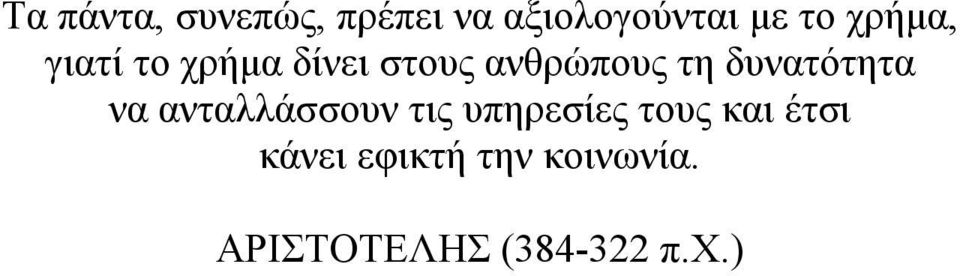 Τα πάντα, συνεπώς, πρέπει να αξιολογούνται με το χρήμα, γιατί το χρήμα δίνει στους ανθρώπους τη δυνατότητα να ανταλλάσσουν τις υπηρεσίες τους και έτσι κάνει εφικτή την κοινωνία.

ΑΡΙΣΤΟΤΕΛΗΣ (384-322 π.Χ.)